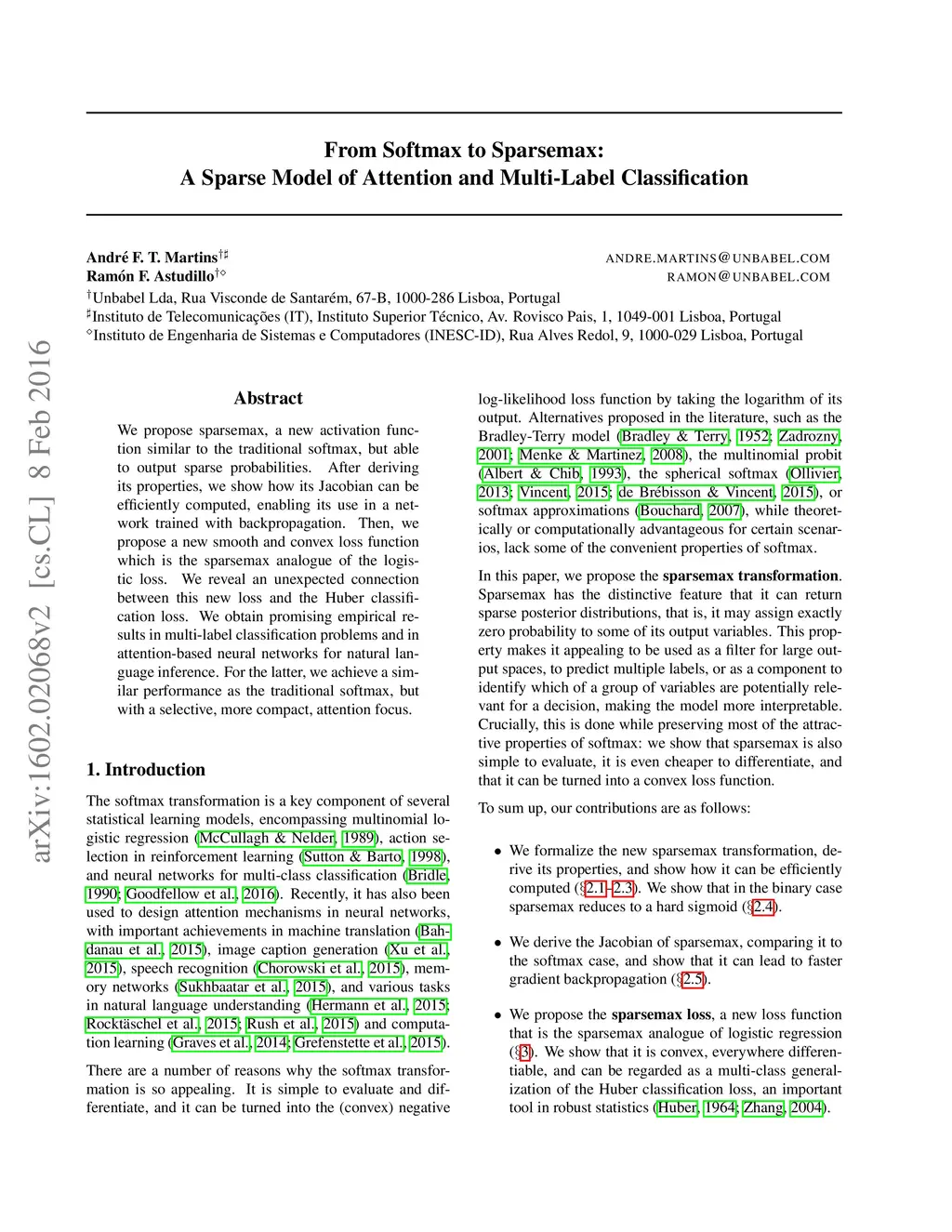 arXiv:1602.02068v2 [cs.CL] 8 Feb 2016

From Softmax to Sparsemax:
A Sparse Model of Attention and Multi-Label Classification

André F. T. Martins$^{\dagger\sharp}$ ANDRE.MARTINS@UNBABEL.COM
Ramón F. Astudillo$^{\dagger\diamond}$ RAMON@UNBABEL.COM
$^{\dagger}$Unbabel Lda, Rua Visconde de Santarém, 67-B, 1000-286 Lisboa, Portugal
$^{\sharp}$Instituto de Telecomunicações (IT), Instituto Superior Técnico, Av. Rovisco Pais, 1, 1049-001 Lisboa, Portugal
$^{\diamond}$Instituto de Engenharia de Sistemas e Computadores (INESC-ID), Rua Alves Redol, 9, 1000-029 Lisboa, Portugal

Abstract

We propose sparsemax, a new activation function similar to the traditional softmax, but able to output sparse probabilities. After deriving its properties, we show how its Jacobian can be efficiently computed, enabling its use in a network trained with backpropagation. Then, we propose a new smooth and convex loss function which is the sparsemax analogue of the logistic loss. We reveal an unexpected connection between this new loss and the Huber classification loss. We obtain promising empirical results in multi-label classification problems and in attention-based neural networks for natural language inference. For the latter, we achieve a similar performance as the traditional softmax, but with a selective, more compact, attention focus.

1. Introduction

The softmax transformation is a key component of several statistical learning models, encompassing multinomial logistic regression (McCullagh & Nelder, 1989), action selection in reinforcement learning (Sutton & Barto, 1998), and neural networks for multi-class classification (Bridle, 1990; Goodfellow et al., 2016). Recently, it has also been used to design attention mechanisms in neural networks, with important achievements in machine translation (Bahdanau et al., 2015), image caption generation (Xu et al., 2015), speech recognition (Chorowski et al., 2015), memory networks (Sukhbaatar et al., 2015), and various tasks in natural language understanding (Hermann et al., 2015; Rocktäschel et al., 2015; Rush et al., 2015) and computation learning (Graves et al., 2014; Grefenstette et al., 2015).

There are a number of reasons why the softmax transformation is so appealing. It is simple to evaluate and differentiate, and it can be turned into the (convex) negative log-likelihood loss function by taking the logarithm of its output. Alternatives proposed in the literature, such as the Bradley-Terry model (Bradley & Terry, 1952; Zadrozny, 2001; Menke & Martinez, 2008), the multinomial probit (Albert & Chib, 1993), the spherical softmax (Ollivier, 2013; Vincent, 2015; de Brébisson & Vincent, 2015), or softmax approximations (Bouchard, 2007), while theoretically or computationally advantageous for certain scenarios, lack some of the convenient properties of softmax.

In this paper, we propose the sparsemax transformation. Sparsemax has the distinctive feature that it can return sparse posterior distributions, that is, it may assign exactly zero probability to some of its output variables. This property makes it appealing to be used as a filter for large output spaces, to predict multiple labels, or as a component to identify which of a group of variables are potentially relevant for a decision, making the model more interpretable. Crucially, this is done while preserving most of the attractive properties of softmax: we show that sparsemax is also simple to evaluate, it is even cheaper to differentiate, and that it can be turned into a convex loss function.

To sum up, our contributions are as follows:

• We formalize the new sparsemax transformation, derive its properties, and show how it can be efficiently computed (§2.1–2.3). We show that in the binary case sparsemax reduces to a hard sigmoid (§2.4).

• We derive the Jacobian of sparsemax, comparing it to the softmax case, and show that it can lead to faster gradient backpropagation (§2.5).

• We propose the sparsemax loss, a new loss function that is the sparsemax analogue of logistic regression (§3). We show that it is convex, everywhere differentiable, and can be regarded as a multi-class generalization of the Huber classification loss, an important tool in robust statistics (Huber, 1964; Zhang, 2004).